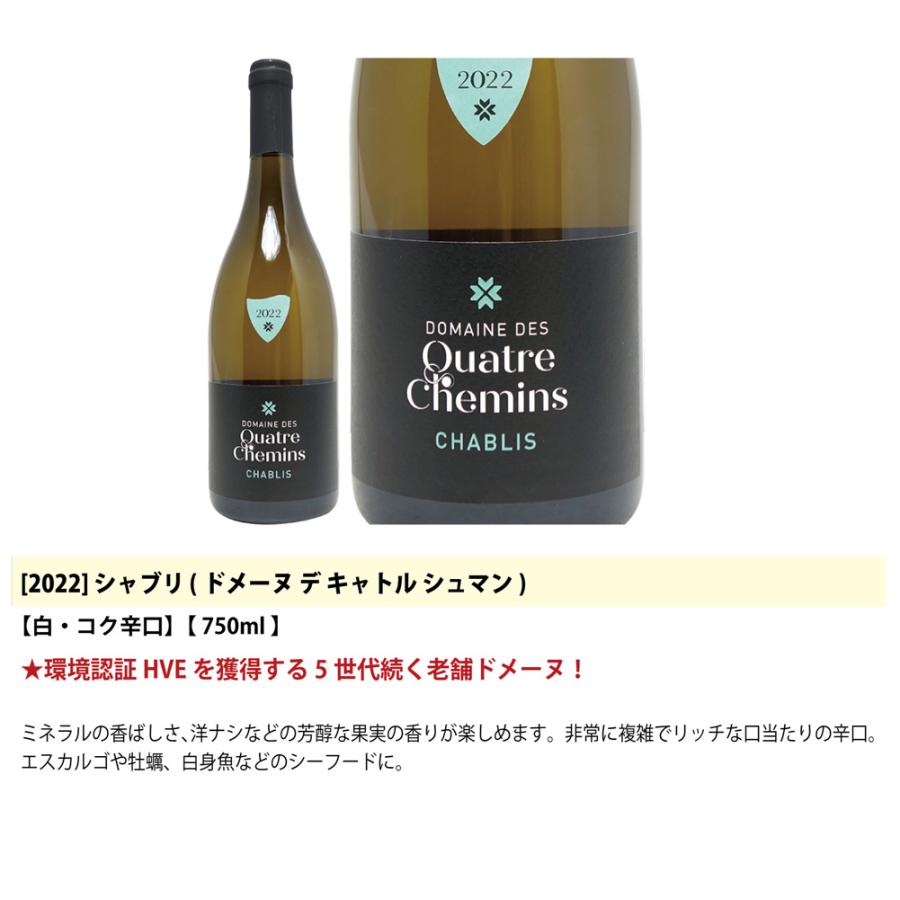 2022

DOMAINE DES
Quatre
Chemins
CHABLIS

2022

DOMAINE DES
Quatre
Chemins
CHABLIS

[2022] シャブリ ( ドメーヌ デ キャトル シュマン )

【白・コク辛口】【 750ml 】

★環境認証 HVE を獲得する 5 世代続く老舗ドメーヌ！

ミネラルの香ばしさ、洋ナシなどの芳醇な果実の香りが楽しめます。非常に複雑でリッチな口当たりの辛口。エスカルゴや牡蠣、白身魚などのシーフードに。